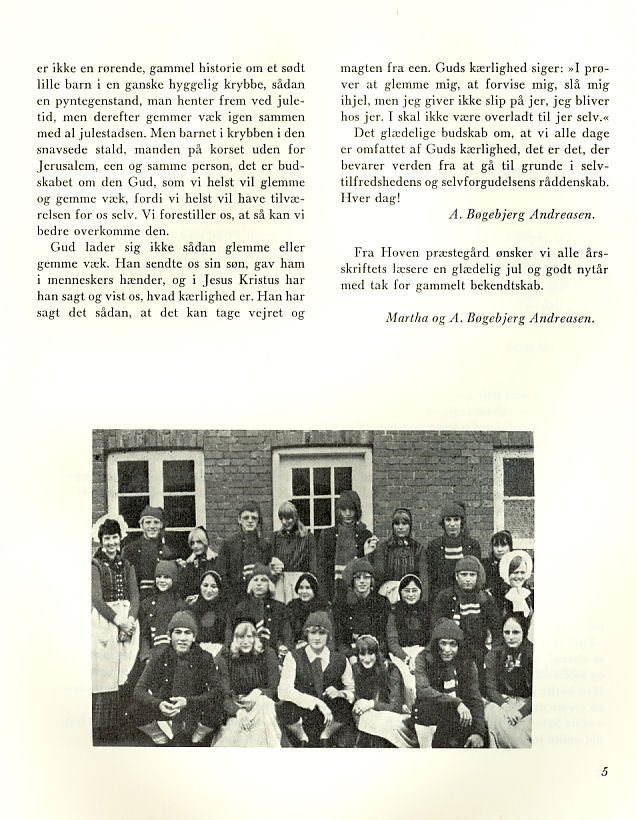 er ikke en rørende, gammel historie om et sødt lille barn i en ganske hyggelig krybbe, sådan en pyntegenstand, man henter frem ved juletid, men derefter gemmer væk igen sammen med al julestadsen. Men barnet i krybben i den snavsede stald, manden på korset uden for Jerusalem, een og samme person, det er budskabet om den Gud, som vi helst vil glemme og gemme væk, fordi vi helst vil have tilværelsen for os selv. Vi forestiller os, at så kan vi bedre overkomme den.

Gud lader sig ikke sådan glemme eller gemme væk. Han sendte os sin søn, gav ham i menneskers hænder, og i Jesus Kristus har han sagt og vist os, hvad kærlighed er. Han har sagt det sådan, at det kan tage vejret og magten fra een. Guds kærlighed siger: »I prøver at glemme mig, at forvise mig, slå mig ihjel, men jeg giver ikke slip på jer, jeg bliver hos jer. I skal ikke være overladt til jer selv.«

Det glædelige budskab om, at vi alle dage er omfattet af Guds kærlighed, det er det, der bevarer verden fra at gå til grunde i selvtilfredshedens og selvforgudelsens råddenskab. Hver dag!

A. Bøgebjerg Andreasen.

Fra Hoven præstegård ønsker vi alle årsskriftets læsere en glædelig jul og godt nytår med tak for gammelt bekendtskab.

Martha og A. Bøgebjerg Andreasen.

5